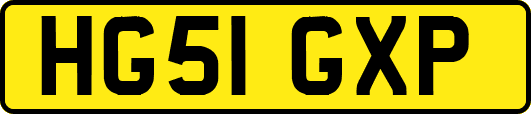 HG51 GXP